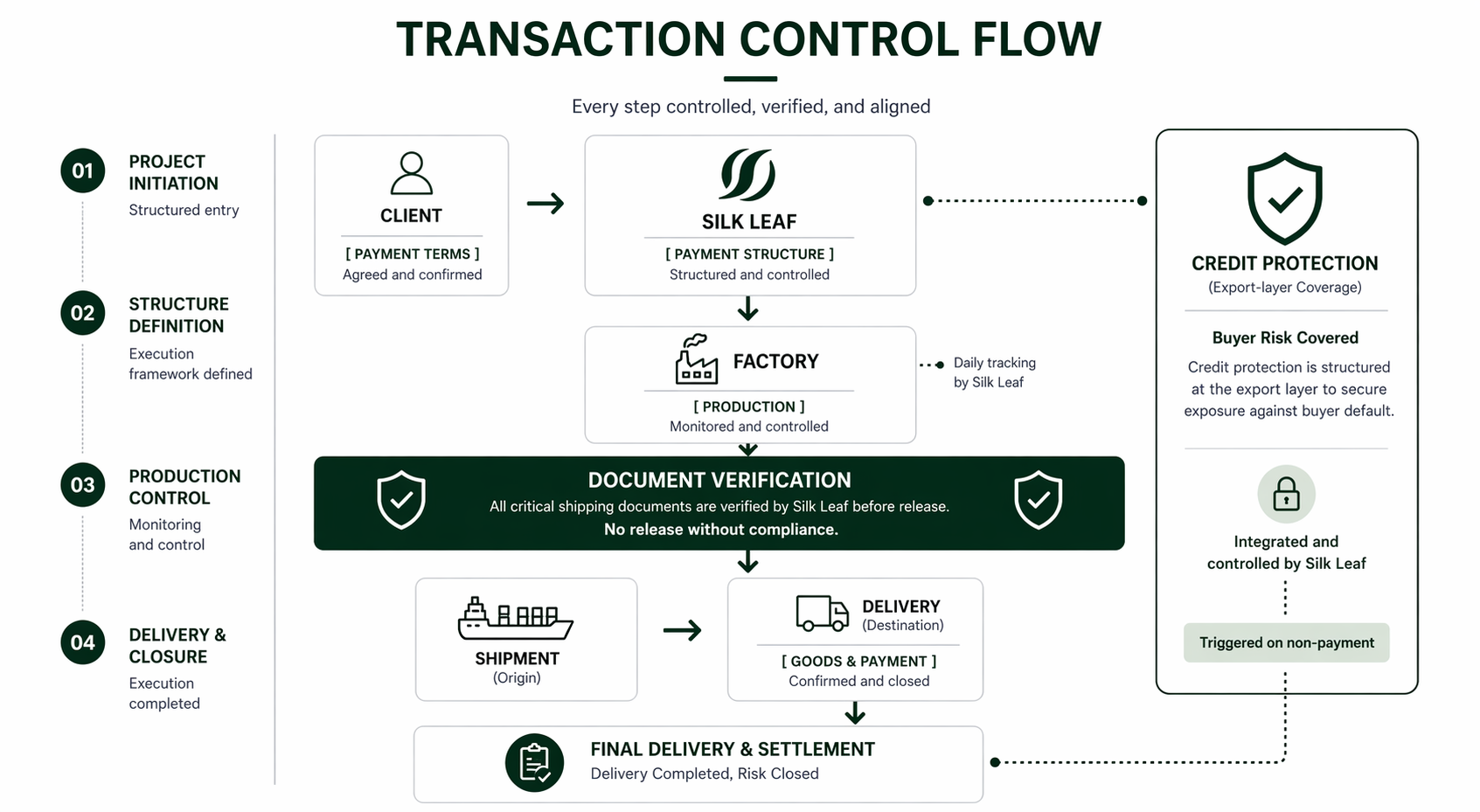 TRANSACTION CONTROL FLOW

Every step controlled, verified, and aligned

01
PROJECT INITIATION
Structured entry

02
STRUCTURE DEFINITION
Execution framework defined

03
PRODUCTION CONTROL
Monitoring and control

04
DELIVERY & CLOSURE
Execution completed

CLIENT
[ PAYMENT TERMS ]
Agreed and confirmed

SILK LEAF
[ PAYMENT STRUCTURE ]
Structured and controlled

FACTORY
[ PRODUCTION ]
Monitored and controlled

Daily tracking by Silk Leaf

DOCUMENT VERIFICATION
All critical shipping documents are verified by Silk Leaf before release.
No release without compliance.

SHIPMENT
(Origin)

DELIVERY
(Destination)
[ GOODS & PAYMENT ]
Confirmed and closed

FINAL DELIVERY & SETTLEMENT
Delivery Completed, Risk Closed

CREDIT PROTECTION
(Export-layer Coverage)

Buyer Risk Covered
Credit protection is structured at the export layer to secure exposure against buyer default.

Integrated and controlled by Silk Leaf

Triggered on non-payment